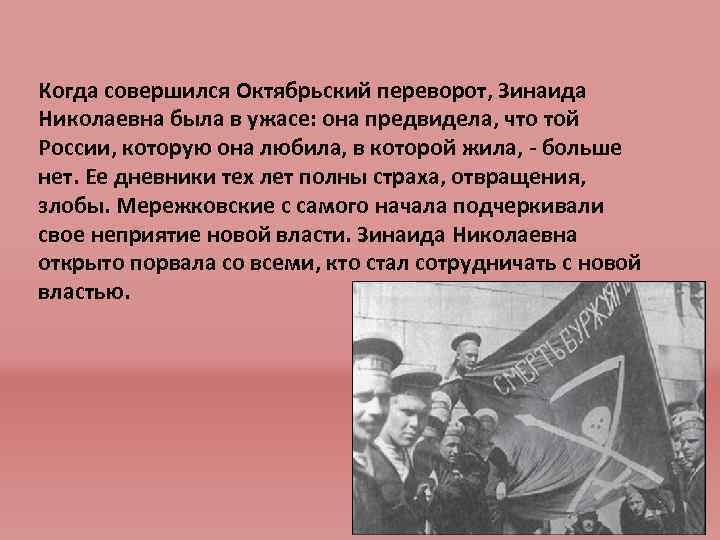 Когда совершился Октябрьский переворот, Зинаида Николаевна была в ужасе: она предвидела, что той России, которую она любила, в которой жила, - больше нет. Ее дневники тех лет полны страха, отвращения, злобы. Мережковские с самого начала подчеркивали свое неприятие новой власти. Зинаида Николаевна открыто порвала со всеми, кто стал сотрудничать с новой властью.

СМЕРТЬ БУРЖУЯМ